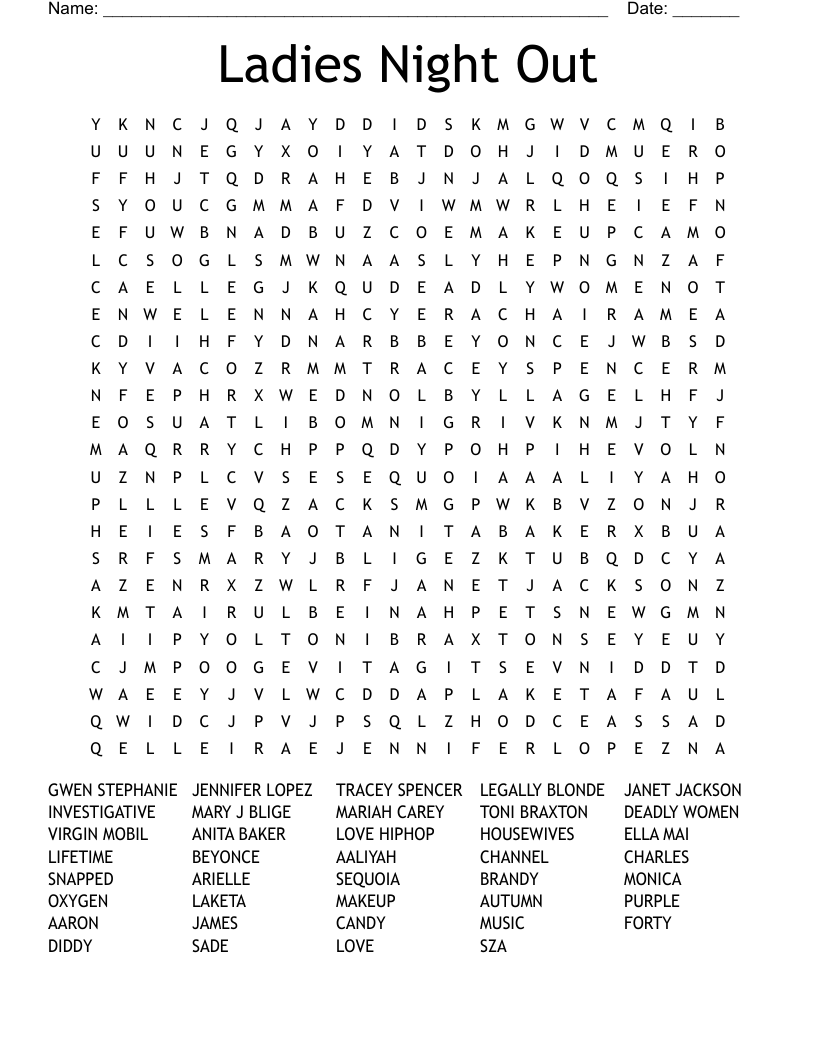 Name: ______________________________________________________ Date: _______

Ladies Night Out

Y K N C J Q J A Y D D I D S K M G W V C M Q I B
U U U N E G Y X O I Y A T D O H J I D M U E R O
F F H J T Q D R A H E B J N J A L Q O Q S I H P
S Y O U C G M M A F D V I W M W R L H E I E F N
E F U W B N A D B U Z C O E M A K E U P C A M O
L C S O G L S M W N A A S L Y H E P N G N Z A F
C A E L L E G J K Q U D E A D L Y W O M E N O T
E N W E L E N N A H C Y E R A C H A I R A M E A
C D I I H F Y D N A R B B E Y O N C E J W B S D
K Y V A C O Z R M M T R A C E Y S P E N C E R M
N F E P H R X W E D N O L B Y L L A G E L H F J
E O S U A T L I B O M N I G R I V K N M J T Y F
M A Q R R Y C H P P Q D Y P O H P I H E V O L N
U Z N P L C V S E S E Q U O I A A A L I Y A H O
P L L L E V Q Z A C K S M G P W K B V Z O N J R
H E I E S F B A O T A N I T A B A K E R X B U A
S R F S M A R Y J B L I G E Z K T U B Q D C Y A
A Z E N R X Z W L R F J A N E T J A C K S O N Z
K M T A I R U L B E I N A H P E T S N E W G M N
A I I P Y O L T O N I B R A X T O N S E Y E U Y
C J M P O O G E V I T A G I T S E V N I D D T D
W A E E Y J V L W C D D A P L A K E T A F A U L
Q W I D C J P V J P S Q L Z H O D C E A S S A D
Q E L L E I R A E J E N N I F E R L O P E Z N A

GWEN STEPHANIE
INVESTIGATIVE
VIRGIN MOBIL
LIFETIME
SNAPPED
OXYGEN
AARON
DIDDY

JENNIFER LOPEZ
MARY J BLIGE
ANITA BAKER
BEYONCE
ARIELLE
LAKETA
JAMES
SADE

TRACEY SPENCER
MARIAH CAREY
LOVE HIPHOP
AALIYAH
SEQUOIA
MAKEUP
CANDY
LOVE

LEGALLY BLONDE
TONI BRAXTON
HOUSEWIVES
CHANNEL
BRANDY
AUTUMN
MUSIC
SZA

JANET JACKSON
DEADLY WOMEN
ELLA MAI
CHARLES
MONICA
PURPLE
FORTY